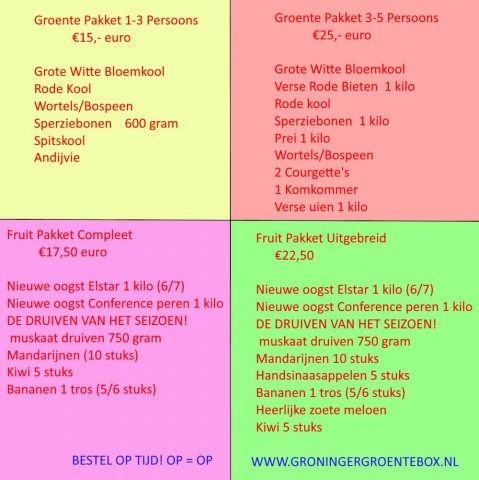 Groente Pakket 1-3 Persoons
€15,- euro

Grote Witte Bloemkool
Rode Kool
Wortels/Bospeen
Sperziebonen 600 gram
Spitskool
Andijvie

Groente Pakket 3-5 Persoons
€25,- euro

Grote Witte Bloemkool
Verse Rode Bieten 1 kilo
Rode kool
Sperziebonen 1 kilo
Prei 1 kilo
Wortels/Bospeen
2 Courgette's
1 Komkommer
Verse uien 1 kilo

Fruit Pakket Compleet
€17,50 euro

Nieuwe oogst Elstar 1 kilo (6/7)
Nieuwe oogst Conference peren 1 kilo
DE DRUIVEN VAN HET SEIZOEN!
muskaat druiven 750 gram
Mandarijnen (10 stuks)
Kiwi 5 stuks
Bananen 1 tros (5/6 stuks)

BESTEL OP TIJD! OP = OP

Fruit Pakket Uitgebreid
€22,50

Nieuwe oogst Elstar 1 kilo (6/7)
Nieuwe oogst Conference peren 1 kilo
DE DRUIVEN VAN HET SEIZOEN!
muskaat druiven 750 gram
Mandarijnen 10 stuks
Handsinaasappelen 5 stuks
Bananen 1 tros (5/6 stuks)
Heerlijke zoete meloen
Kiwi 5 stuks

WWW.GRONINGERGROENTEBOX.NL